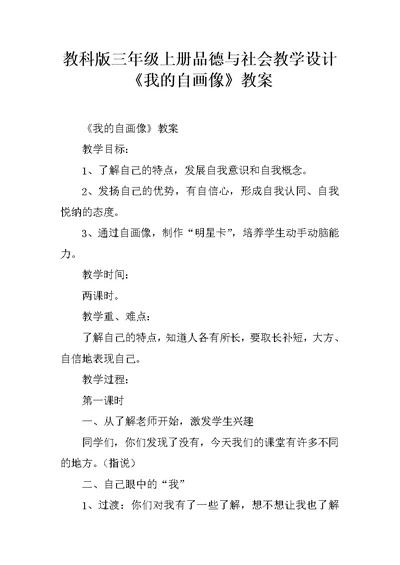 教科版三年级上册品德与社会教学设计《我的自画像》教案

《我的自画像》教案

教学目标：

1、了解自己的特点，发展自我意识和自我概念。

2、发扬自己的优势，有自信心，形成自我认同、自我悦纳的态度。

3、通过自画像，制作“明星卡”，培养学生动手动脑能力。

教学时间：

两课时。

教学重、难点：

了解自己的特点，知道人各有所长，要取长补短，大方、自信地表现自己。

教学过程：

第一课时

一、从了解老师开始，激发学生兴趣

同学们，你们发现了没有，今天我们的课堂有许多不同的地方。（指说）

二、自己眼中的“我”

1、过渡：你们对我有了一些了解，想不想让我也了解